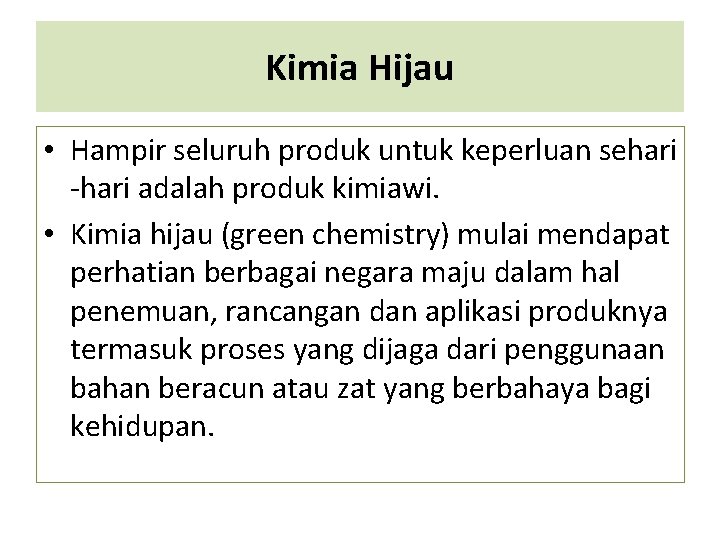 Kimia Hijau

• Hampir seluruh produk untuk keperluan sehari -hari adalah produk kimiawi.
• Kimia hijau (green chemistry) mulai mendapat perhatian berbagai negara maju dalam hal penemuan, rancangan dan aplikasi produknya termasuk proses yang dijaga dari penggunaan bahan beracun atau zat yang berbahaya bagi kehidupan.